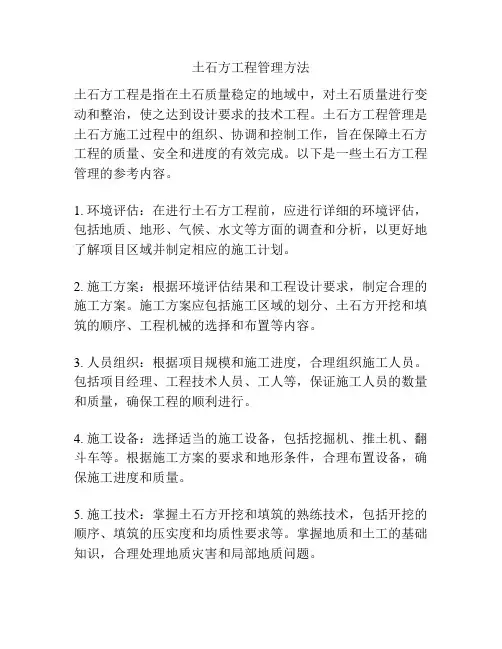 土石方工程管理方法

土石方工程是指在土石质量稳定的地域中，对土石质量进行变动和整治，使之达到设计要求的技术工程。土石方工程管理是土石方施工过程中的组织、协调和控制工作，旨在保障土石方工程的质量、安全和进度的有效完成。以下是一些土石方工程管理的参考内容。

1. 环境评估：在进行土石方工程前，应进行详细的环境评估，包括地质、地形、气候、水文等方面的调查和分析，以更好地了解项目区域并制定相应的施工计划。

2. 施工方案：根据环境评估结果和工程设计要求，制定合理的施工方案。施工方案应包括施工区域的划分、土石方开挖和填筑的顺序、工程机械的选择和布置等内容。

3. 人员组织：根据项目规模和施工进度，合理组织施工人员。包括项目经理、工程技术人员、工人等，保证施工人员的数量和质量，确保工程的顺利进行。

4. 施工设备：选择适当的施工设备，包括挖掘机、推土机、翻斗车等。根据施工方案的要求和地形条件，合理布置设备，确保施工进度和质量。

5. 施工技术：掌握土石方开挖和填筑的熟练技术，包括开挖的顺序、填筑的压实度和均质性要求等。掌握地质和土工的基础知识，合理处理地质灾害和局部地质问题。